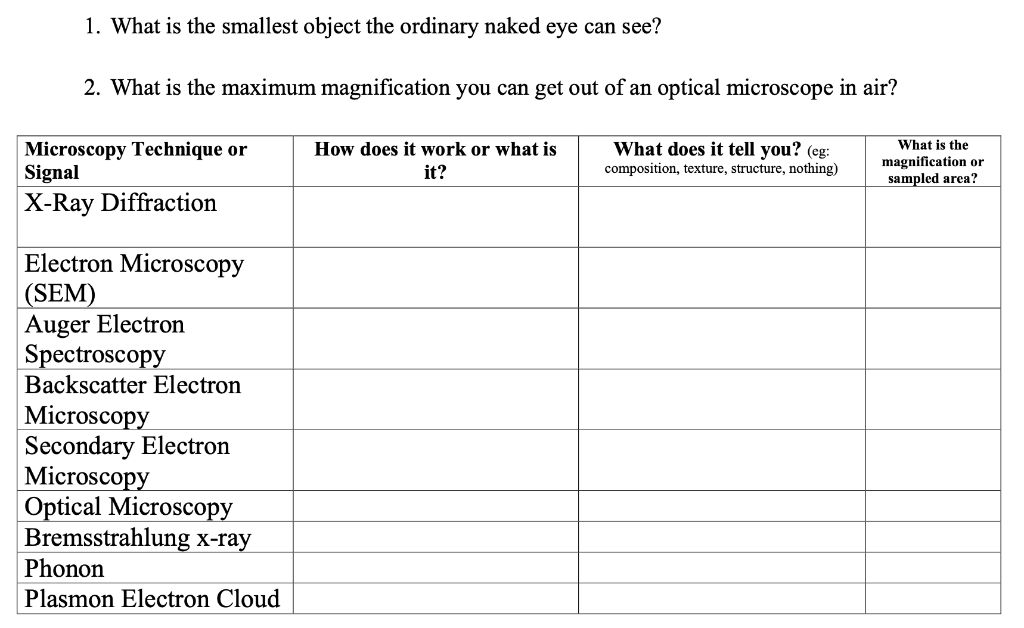 1. What is the smallest object the ordinary naked eye can see?

2. What is the maximum magnification you can get out of an optical microscope in air?

| Microscopy Technique or Signal | How does it work or what is it? | What does it tell you? (eg: composition, texture, structure, nothing) | What is the magnification or sampled area? |
|---|---|---|---|
| X-Ray Diffraction | | | |
| Electron Microscopy (SEM) | | | |
| Auger Electron Spectroscopy | | | |
| Backscatter Electron Microscopy | | | |
| Secondary Electron Microscopy | | | |
| Optical Microscopy | | | |
| Bremsstrahlung x-ray | | | |
| Phonon | | | |
| Plasmon Electron Cloud | | | |